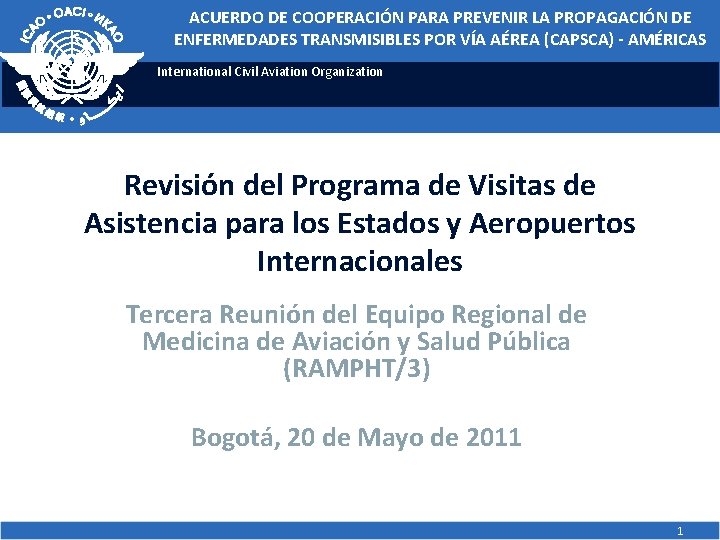 ACUERDO DE COOPERACIÓN PARA PREVENIR LA PROPAGACIÓN DE ENFERMEDADES TRANSMISIBLES POR VÍA AÉREA (CAPSCA) - AMÉRICAS

International Civil Aviation Organization

Revisión del Programa de Visitas de Asistencia para los Estados y Aeropuertos Internacionales

Tercera Reunión del Equipo Regional de Medicina de Aviación y Salud Pública (RAMPHT/3)

Bogotá, 20 de Mayo de 2011

1